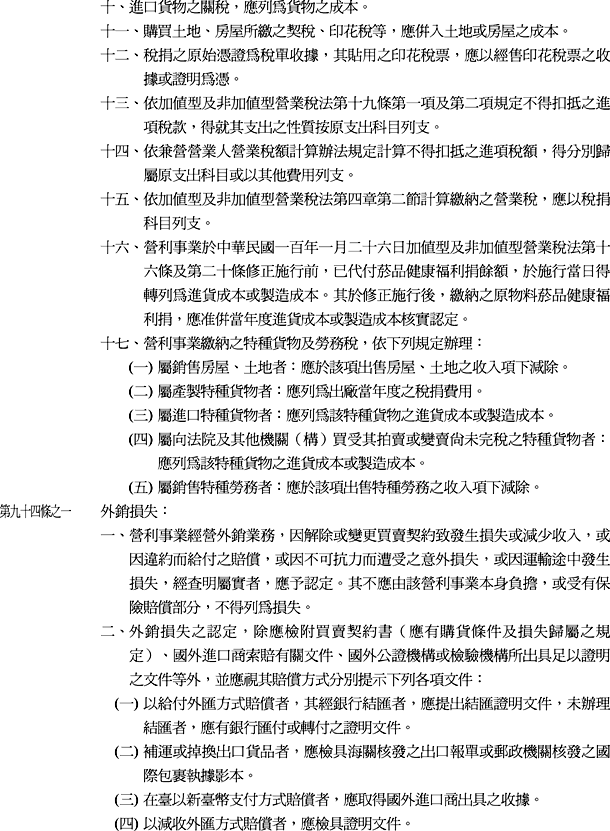 十、進口貨物之關稅，應列為貨物之成本。

十一、購買土地、房屋所繳之契稅、印花稅等，應併入土地或房屋之成本。

十二、稅捐之原始憑證為稅單收據，其貼用之印花稅票，應以經售印花稅票之收據或證明為憑。

十三、依加值型及非加值型營業稅法第十九條第一項及第二項規定不得扣抵之進項稅款，得就其支出之性質按原支出科目列支。

十四、依兼營營業人營業稅額計算辦法規定計算不得扣抵之進項稅額，得分別歸屬原支出科目或以其他費用列支。

十五、依加值型及非加值型營業稅法第四章第二節計算繳納之營業稅，應以稅捐科目列支。

十六、營利事業於中華民國一百年一月二十六日加值型及非加值型營業稅法第十六條及第二十條修正施行前，已代付菸品健康福利捐餘額，於施行當日得轉列為進貨成本或製造成本。其於修正施行後，繳納之原物料菸品健康福利捐，應准併當年度進貨成本或製造成本核實認定。

十七、營利事業繳納之特種貨物及勞務稅，依下列規定辦理：

(一) 屬銷售房屋、土地者：應於該項出售房屋、土地之收入項下減除。

(二) 屬產製特種貨物者：應列為出廠當年度之稅捐費用。

(三) 屬進口特種貨物者：應列為該特種貨物之進貨成本或製造成本。

(四) 屬向法院及其他機關（構）買受其拍賣或變賣尚未完稅之特種貨物者：應列為該特種貨物之進貨成本或製造成本。

(五) 屬銷售特種勞務者：應於該項出售特種勞務之收入項下減除。

第九十四條之一　外銷損失：

一、營利事業經營外銷業務，因解除或變更買賣契約致發生損失或減少收入，或因違約而給付之賠償，或因不可抗力而遭受之意外損失，或因運輸途中發生損失，經查明屬實者，應予認定。其不應由該營利事業本身負擔，或受有保險賠償部分，不得列為損失。

二、外銷損失之認定，除應檢附買賣契約書（應有購貨條件及損失歸屬之規定）、國外進口商索賠有關文件、國外公證機構或檢驗機構所出具足以證明之文件等外，並應視其賠償方式分別提示下列各項文件：

(一) 以給付外匯方式賠償者，其經銀行結匯者，應提出結匯證明文件，未辦理結匯者，應有銀行匯付或轉付之證明文件。

(二) 補運或掉換出口貨品者，應檢具海關核發之出口報單或郵政機關核發之國際包裹執據影本。

(三) 在臺以新臺幣支付方式賠償者，應取得國外進口商出具之收據。

(四) 以減收外匯方式賠償者，應檢具證明文件。